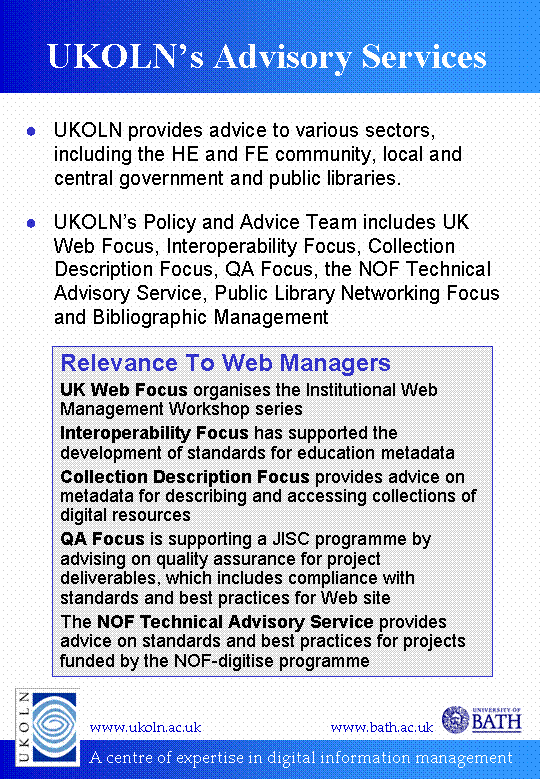 UKOLN's Advisory Services

UKOLN provides advice to various sectors, including the HE and FE community, local and central government and public libraries.

UKOLN's Policy and Advice Team includes UK Web Focus, Interoperability Focus, Collection Description Focus, QA Focus, the NOF Technical Advisory Service, Public Library Networking Focus and Bibliographic Management

Relevance To Web Managers

UK Web Focus organises the Institutional Web Management Workshop series

Interoperability Focus has supported the development of standards for education metadata

Collection Description Focus provides advice on metadata for describing and accessing collections of digital resources

QA Focus is supporting a JISC programme by advising on quality assurance for project deliverables, which includes compliance with standards and best practices for Web site

The NOF Technical Advisory Service provides advice on standards and best practices for projects funded by the NOF-digitise programme

UKOLN

www.ukoln.ac.uk

www.bath.ac.uk

UNIVERSITY OF BATH

A centre of expertise in digital information management